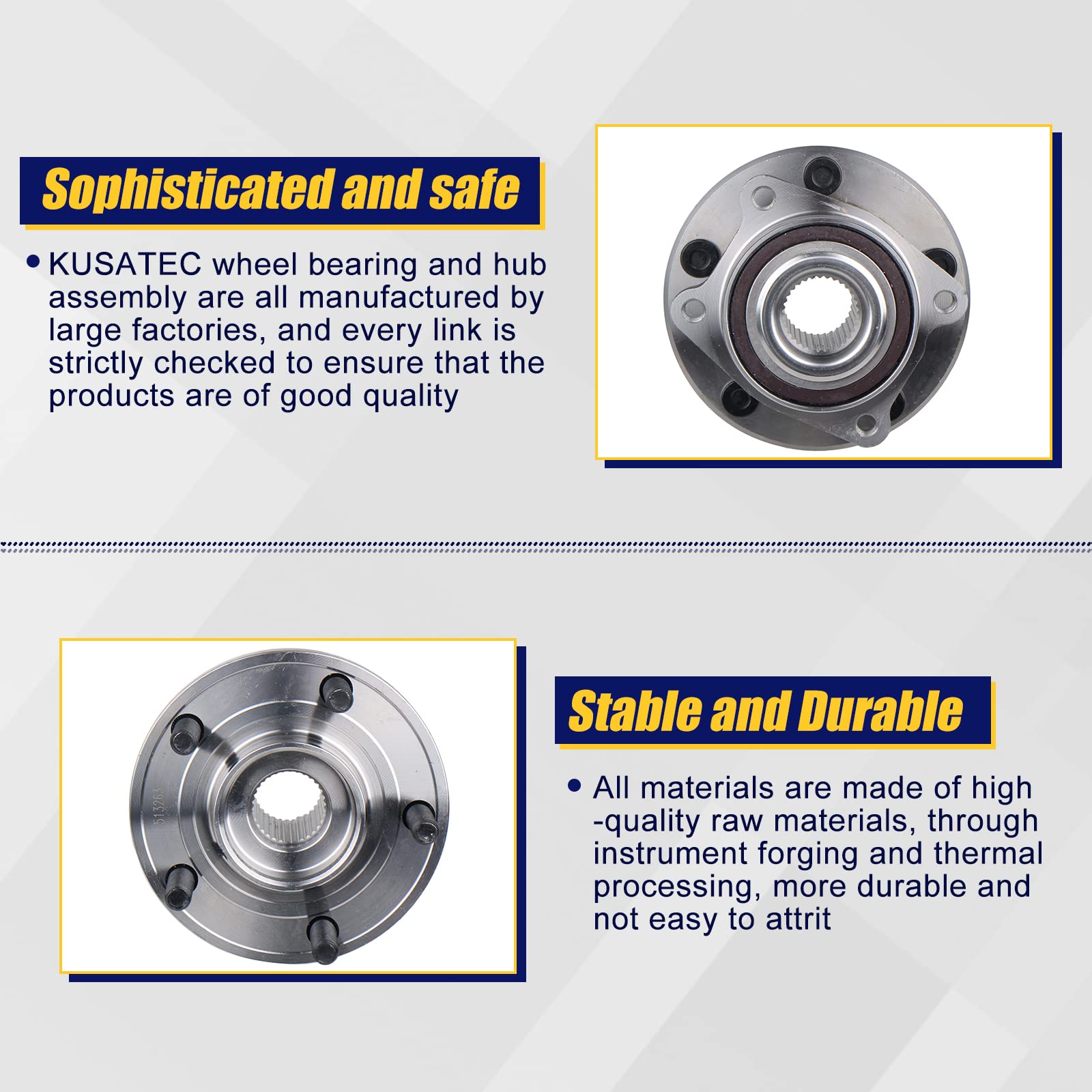 Sophisticated and safe

• KUSATEC wheel bearing and hub assembly are all manufactured by large factories, and every link is strictly checked to ensure that the products are of good quality

513263

Stable and Durable

• All materials are made of high -quality raw materials, through instrument forging and thermal processing, more durable and not easy to attrit